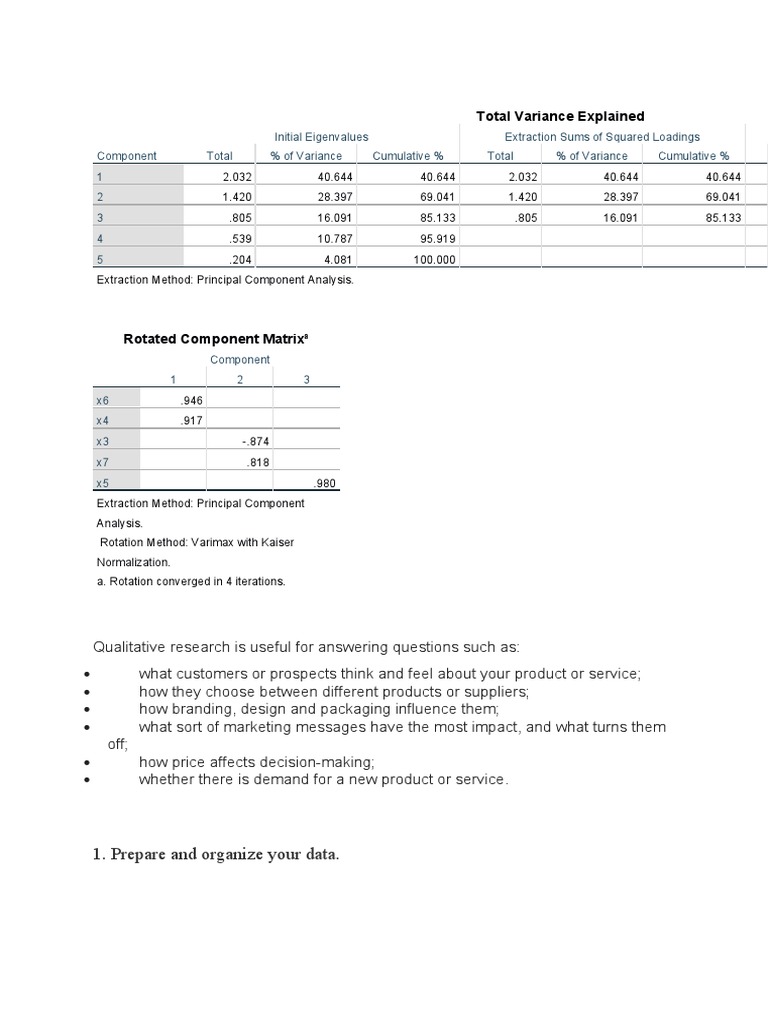 Total Variance Explained

| Component | Initial Eigenvalues Total | Initial Eigenvalues % of Variance | Initial Eigenvalues Cumulative % | Extraction Sums of Squared Loadings Total | Extraction Sums of Squared Loadings % of Variance | Extraction Sums of Squared Loadings Cumulative % |
|---|---|---|---|---|---|---|
| 1 | 2.032 | 40.644 | 40.644 | 2.032 | 40.644 | 40.644 |
| 2 | 1.420 | 28.397 | 69.041 | 1.420 | 28.397 | 69.041 |
| 3 | .805 | 16.091 | 85.133 | .805 | 16.091 | 85.133 |
| 4 | .539 | 10.787 | 95.919 | | | |
| 5 | .204 | 4.081 | 100.000 | | | |

Extraction Method: Principal Component Analysis.

Rotated Component Matrix$^a$

| | Component 1 | Component 2 | Component 3 |
|---|---|---|---|
| x6 | .946 | | |
| x4 | .917 | | |
| x3 | | -.874 | |
| x7 | | .818 | |
| x5 | | | .980 |

Extraction Method: Principal Component Analysis.
Rotation Method: Varimax with Kaiser Normalization.
a. Rotation converged in 4 iterations.

Qualitative research is useful for answering questions such as:

• what customers or prospects think and feel about your product or service;
• how they choose between different products or suppliers;
• how branding, design and packaging influence them;
• what sort of marketing messages have the most impact, and what turns them off;
• how price affects decision-making;
• whether there is demand for a new product or service.

1. Prepare and organize your data.